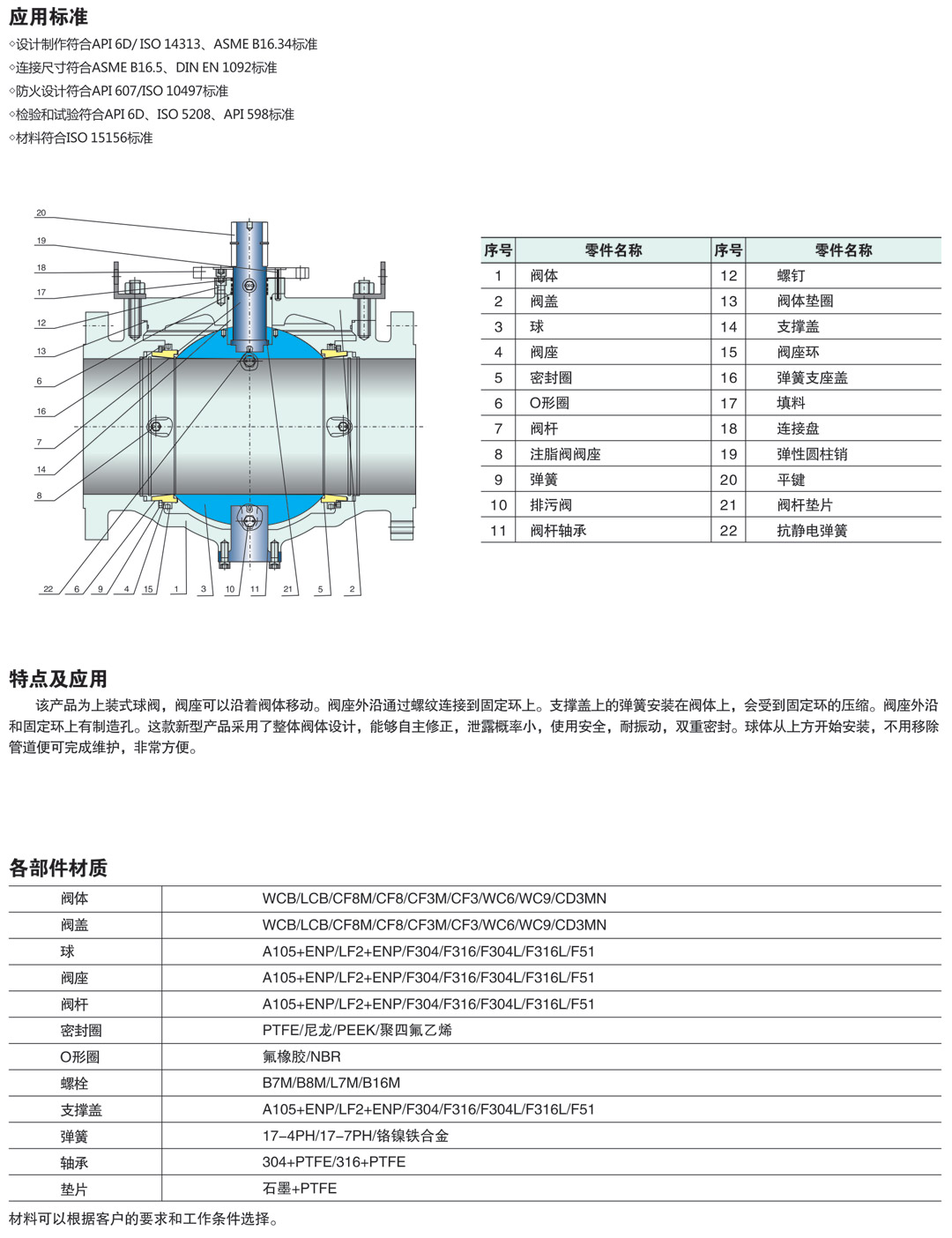 应用标准
◦设计制作符合API 6D/ ISO 14313、ASME B16.34标准
◦连接尺寸符合ASME B16.5、DIN EN 1092标准
◦防火设计符合API 607/ISO 10497标准
◦检验和试验符合API 6D、ISO 5208、API 598标准
◦材料符合ISO 15156标准

20
19
18
17
12
13
6
16
7
14
8
22 6 9 4 15 1 3 10 11 21 5 2

| 序号 | 零件名称 | 序号 | 零件名称 |
|---|---|---|---|
| 1 | 阀体 | 12 | 螺钉 |
| 2 | 阀盖 | 13 | 阀体垫圈 |
| 3 | 球 | 14 | 支撑盖 |
| 4 | 阀座 | 15 | 阀座环 |
| 5 | 密封圈 | 16 | 弹簧支座盖 |
| 6 | O形圈 | 17 | 填料 |
| 7 | 阀杆 | 18 | 连接盘 |
| 8 | 注脂阀阀座 | 19 | 弹性圆柱销 |
| 9 | 弹簧 | 20 | 平键 |
| 10 | 排污阀 | 21 | 阀杆垫片 |
| 11 | 阀杆轴承 | 22 | 抗静电弹簧 |

特点及应用
该产品为上装式球阀，阀座可以沿着阀体移动。阀座外沿通过螺纹连接到固定环上。支撑盖上的弹簧安装在阀体上，会受到固定环的压缩。阀座外沿和固定环上有制造孔。这款新型产品采用了整体阀体设计，能够自主修正，泄露概率小，使用安全，耐振动，双重密封。球体从上方开始安装，不用移除管道便可完成维护，非常方便。

各部件材质
| 阀体 | WCB/LCB/CF8M/CF8/CF3M/CF3/WC6/WC9/CD3MN |
|---|---|
| 阀盖 | WCB/LCB/CF8M/CF8/CF3M/CF3/WC6/WC9/CD3MN |
| 球 | A105+ENP/LF2+ENP/F304/F316/F304L/F316L/F51 |
| 阀座 | A105+ENP/LF2+ENP/F304/F316/F304L/F316L/F51 |
| 阀杆 | A105+ENP/LF2+ENP/F304/F316/F304L/F316L/F51 |
| 密封圈 | PTFE/尼龙/PEEK/聚四氟乙烯 |
| O形圈 | 氟橡胶/NBR |
| 螺栓 | B7M/B8M/L7M/B16M |
| 支撑盖 | A105+ENP/LF2+ENP/F304/F316/F304L/F316L/F51 |
| 弹簧 | 17-4PH/17-7PH/铬镍铁合金 |
| 轴承 | 304+PTFE/316+PTFE |
| 垫片 | 石墨+PTFE |

材料可以根据客户的要求和工作条件选择。